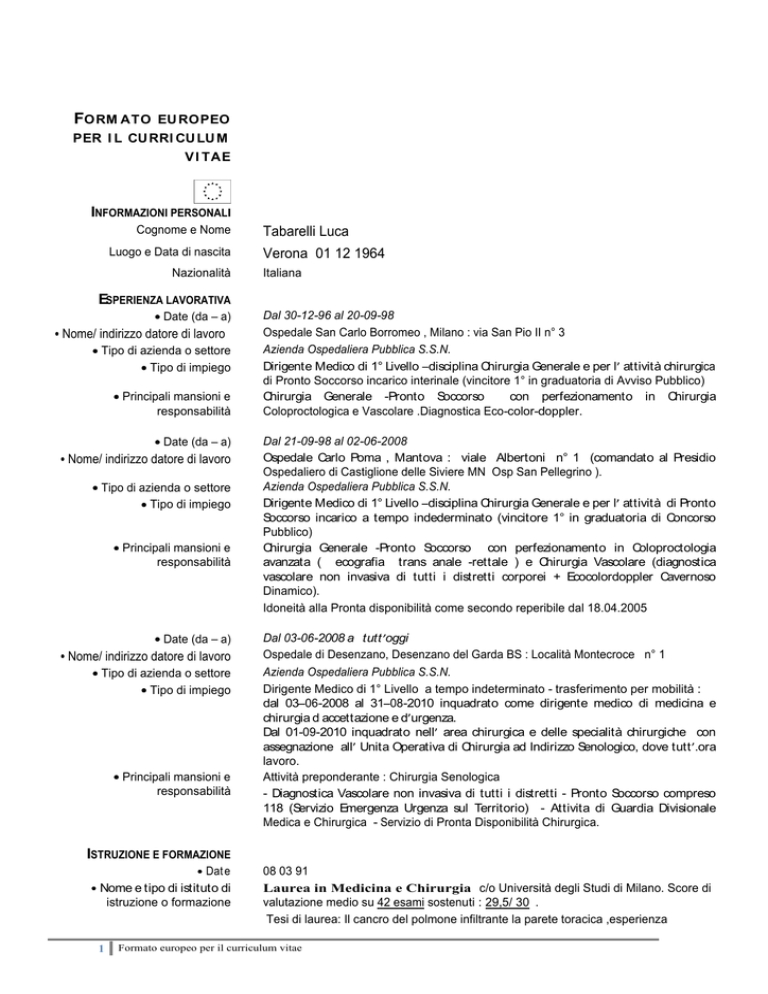 FORMATO EUROPEO PER IL CURRICULUM VITAE

INFORMAZIONI PERSONALI

Cognome e Nome Tabarelli Luca

Luogo e Data di nascita Verona 01 12 1964

Nazionalità Italiana

ESPERIENZA LAVORATIVA

• Date (da – a) Dal 30-12-96 al 20-09-98

• Nome/ indirizzo datore di lavoro Ospedale San Carlo Borromeo , Milano : via San Pio II n° 3

• Tipo di azienda o settore Azienda Ospedaliera Pubblica S.S.N.

• Tipo di impiego Dirigente Medico di 1° Livello –disciplina Chirurgia Generale e per l' attività chirurgica di Pronto Soccorso incarico interinale (vincitore 1° in graduatoria di Avviso Pubblico)

• Principali mansioni e responsabilità Chirurgia Generale -Pronto Soccorso con perfezionamento in Chirurgia Coloproctologica e Vascolare .Diagnostica Eco-color-doppler.

• Date (da – a) Dal 21-09-98 al 02-06-2008

• Nome/ indirizzo datore di lavoro Ospedale Carlo Poma , Mantova : viale Albertoni n° 1 (comandato al Presidio Ospedaliero di Castiglione delle Siviere MN Osp San Pellegrino ).

• Tipo di azienda o settore Azienda Ospedaliera Pubblica S.S.N.

• Tipo di impiego Dirigente Medico di 1° Livello –disciplina Chirurgia Generale e per l' attività di Pronto Soccorso incarico a tempo indederminato (vincitore 1° in graduatoria di Concorso Pubblico)

• Principali mansioni e responsabilità Chirurgia Generale -Pronto Soccorso con perfezionamento in Coloproctologia avanzata ( ecografia trans anale -rettale ) e Chirurgia Vascolare (diagnostica vascolare non invasiva di tutti i distretti corporei + Ecocolordoppler Cavernoso Dinamico).

Idoneità alla Pronta disponibilità come secondo reperibile dal 18.04.2005

• Date (da – a) Dal 03-06-2008 a tutt'oggi

• Nome/ indirizzo datore di lavoro Ospedale di Desenzano, Desenzano del Garda BS : Località Montecroce n° 1

• Tipo di azienda o settore Azienda Ospedaliera Pubblica S.S.N.

• Tipo di impiego Dirigente Medico di 1° Livello a tempo indeterminato - trasferimento per mobilità : dal 03–06-2008 al 31–08-2010 inquadrato come dirigente medico di medicina e chirurgia d accettazione e d'urgenza.

Dal 01-09-2010 inquadrato nell' area chirurgica e delle specialità chirurgiche con assegnazione all' Unita Operativa di Chirurgia ad Indirizzo Senologico, dove tutt'.ora lavoro.

• Principali mansioni e responsabilità Attività preponderante : Chirurgia Senologica

- Diagnostica Vascolare non invasiva di tutti i distretti - Pronto Soccorso compreso 118 (Servizio Emergenza Urgenza sul Territorio) - Attivita di Guardia Divisionale Medica e Chirurgica - Servizio di Pronta Disponibilità Chirurgica.

ISTRUZIONE E FORMAZIONE

• Date 08 03 91

• Nome e tipo di istituto di istruzione o formazione Laurea in Medicina e Chirurgia c/o Università degli Studi di Milano. Score di valutazione medio su 42 esami sostenuti : 29,5/ 30 .

Tesi di laurea: Il cancro del polmone infiltrante la parete toracica ,esperienza

1 Formato europeo per il curriculum vitae